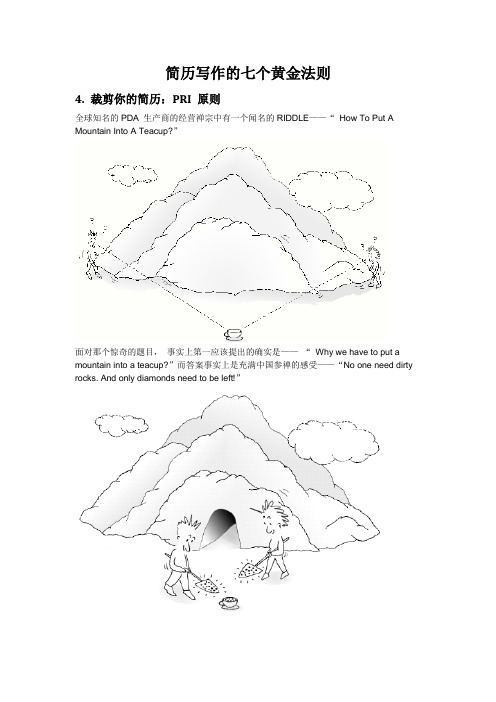 简历写作的七个黄金法则

4. 裁剪你的简历：PRI 原则

全球知名的 PDA 生产商的经营禅宗中有一个闻名的 RIDDLE——“ How To Put A Mountain Into A Teacup?”

面对那个惊奇的题目， 事实上第一应该提出的确实是—— “ Why we have to put a mountain into a teacup?”而答案事实上是充满中国参禅的感受——“No one need dirty rocks. And only diamonds need to be left!”